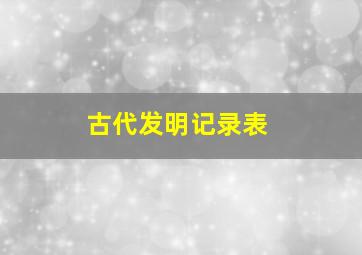 古代发明记录表